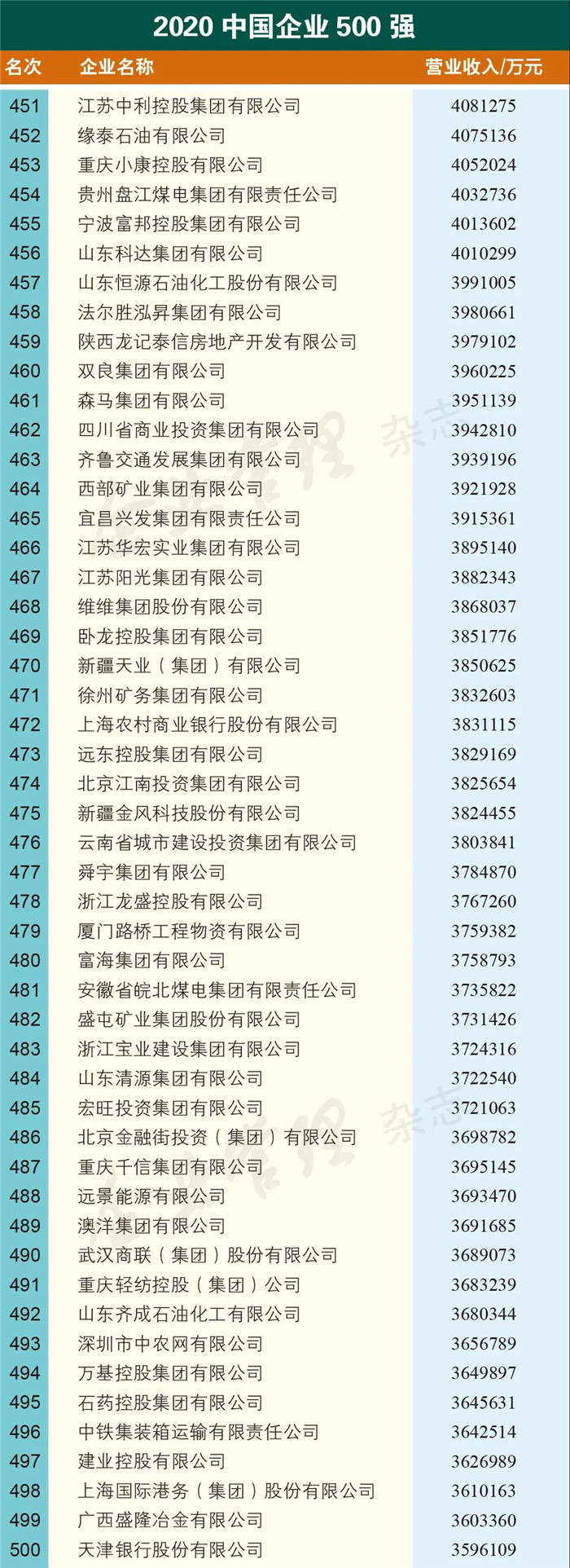 2020 中国企业 500 强

| 名次 | 企业名称 | 营业收入/万元 |
|---|---|---|
| 451 | 江苏中利控股集团有限公司 | 4081275 |
| 452 | 缘泰石油有限公司 | 4075136 |
| 453 | 重庆小康控股有限公司 | 4052024 |
| 454 | 贵州盘江煤电集团有限责任公司 | 4032736 |
| 455 | 宁波富邦控股集团有限公司 | 4013602 |
| 456 | 山东科达集团有限公司 | 4010299 |
| 457 | 山东恒源石油化工股份有限公司 | 3991005 |
| 458 | 法尔胜泓昇集团有限公司 | 3980661 |
| 459 | 陕西龙记泰信房地产开发有限公司 | 3979102 |
| 460 | 双良集团有限公司 | 3960225 |
| 461 | 森马集团有限公司 | 3951139 |
| 462 | 四川省商业投资集团有限公司 | 3942810 |
| 463 | 齐鲁交通发展集团有限公司 | 3939196 |
| 464 | 西部矿业集团有限公司 | 3921928 |
| 465 | 宜昌兴发集团有限责任公司 | 3915361 |
| 466 | 江苏华宏实业集团有限公司 | 3895140 |
| 467 | 江苏阳光集团有限公司 | 3882343 |
| 468 | 维维集团股份有限公司 | 3868037 |
| 469 | 卧龙控股集团有限公司 | 3851776 |
| 470 | 新疆天业（集团）有限公司 | 3850625 |
| 471 | 徐州矿务集团有限公司 | 3832603 |
| 472 | 上海农村商业银行股份有限公司 | 3831115 |
| 473 | 远东控股集团有限公司 | 3829169 |
| 474 | 北京江南投资集团有限公司 | 3825654 |
| 475 | 新疆金风科技股份有限公司 | 3824455 |
| 476 | 云南省城市建设投资集团有限公司 | 3803841 |
| 477 | 舜宇集团有限公司 | 3784870 |
| 478 | 浙江龙盛控股有限公司 | 3767260 |
| 479 | 厦门路桥工程物资有限公司 | 3759382 |
| 480 | 富海集团有限公司 | 3758793 |
| 481 | 安徽省皖北煤电集团有限责任公司 | 3735822 |
| 482 | 盛屯矿业集团股份有限公司 | 3731426 |
| 483 | 浙江宝业建设集团有限公司 | 3724316 |
| 484 | 山东清源集团有限公司 | 3722540 |
| 485 | 宏旺投资集团有限公司 | 3721063 |
| 486 | 北京金融街投资（集团）有限公司 | 3698782 |
| 487 | 重庆千信集团有限公司 | 3695145 |
| 488 | 远景能源有限公司 | 3693470 |
| 489 | 澳洋集团有限公司 | 3691685 |
| 490 | 武汉商联（集团）股份有限公司 | 3689073 |
| 491 | 重庆轻纺控股（集团）公司 | 3683239 |
| 492 | 山东齐成石油化工有限公司 | 3680344 |
| 493 | 深圳市中农网有限公司 | 3656789 |
| 494 | 万基控股集团有限公司 | 3649897 |
| 495 | 石药控股集团有限公司 | 3645631 |
| 496 | 中铁集装箱运输有限责任公司 | 3642514 |
| 497 | 建业控股有限公司 | 3626989 |
| 498 | 上海国际港务（集团）股份有限公司 | 3610163 |
| 499 | 广西盛隆冶金有限公司 | 3603360 |
| 500 | 天津银行股份有限公司 | 3596109 |

企业管理 杂志
企业管理 杂志